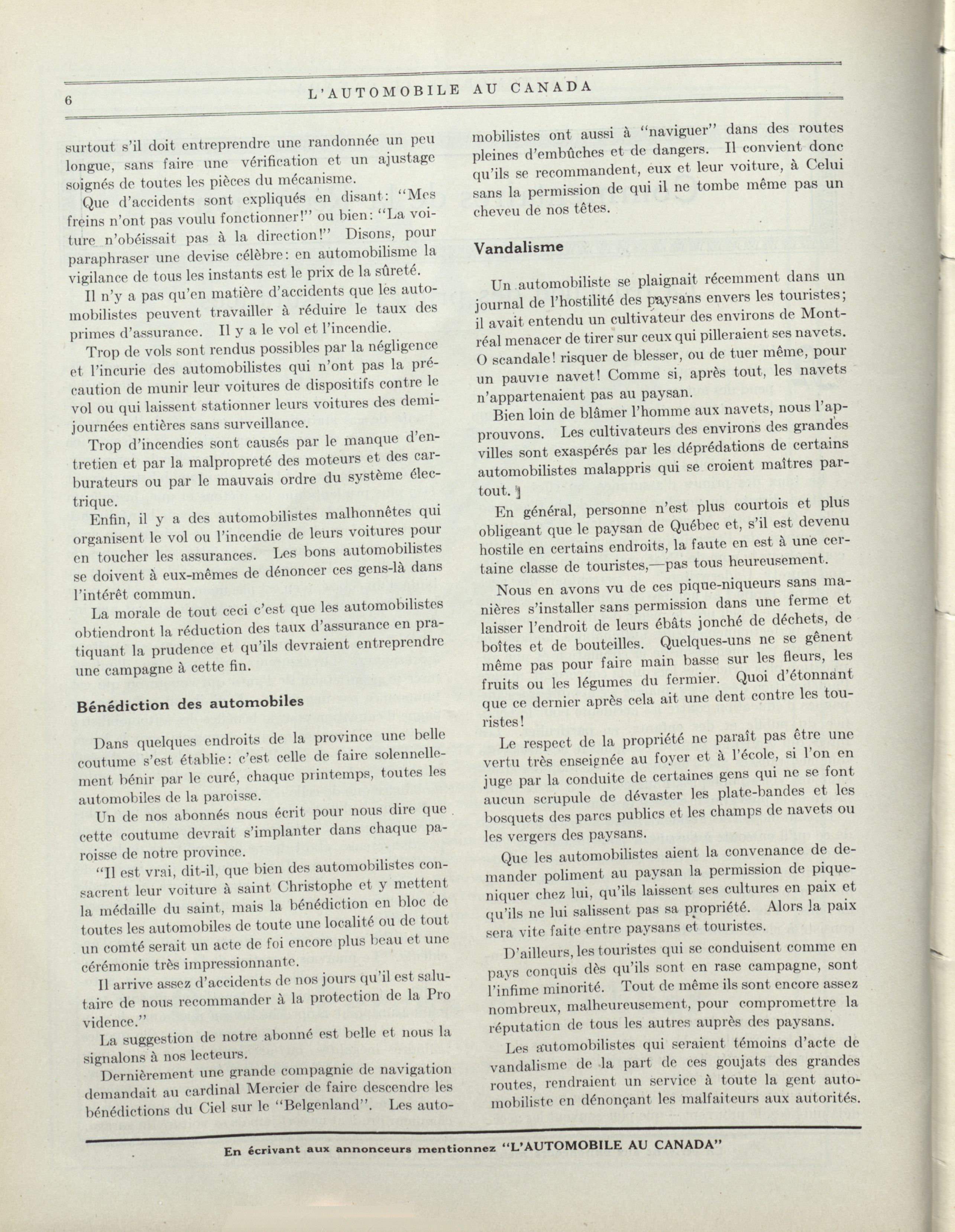 6 L'AUTOMOBILE AU CANADA

surtout s'il doit entreprendre une randonnée un peu longue, sans faire une vérification et un ajustage soignés de toutes les pièces du mécanisme.

Que d'accidents sont expliqués en disant: "Mes freins n'ont pas voulu fonctionner!" ou bien: "La voiture n'obéissait pas à la direction!" Disons, pour paraphraser une devise célèbre: en automobilisme la vigilance de tous les instants est le prix de la sûreté.

Il n'y a pas qu'en matière d'accidents que les automobilistes peuvent travailler à réduire le taux des primes d'assurance. Il y a le vol et l'incendie.

Trop de vols sont rendus possibles par la négligence et l'incurie des automobilistes qui n'ont pas la précaution de munir leur voitures de dispositifs contre le vol ou qui laissent stationner leurs voitures des demi-journées entières sans surveillance.

Trop d'incendies sont causés par le manque d'entretien et par la malpropreté des moteurs et des carburateurs ou par le mauvais ordre du système électrique.

Enfin, il y a des automobilistes malhonnêtes qui organisent le vol ou l'incendie de leurs voitures pour en toucher les assurances. Les bons automobilistes se doivent à eux-mêmes de dénoncer ces gens-là dans l'intérêt commun.

La morale de tout ceci c'est que les automobilistes obtiendront la réduction des taux d'assurance en pratiquant la prudence et qu'ils devraient entreprendre une campagne à cette fin.

Bénédiction des automobiles

Dans quelques endroits de la province une belle coutume s'est établie: c'est celle de faire solennellement bénir par le curé, chaque printemps, toutes les automobiles de la paroisse.

Un de nos abonnés nous écrit pour nous dire que cette coutume devrait s'implanter dans chaque paroisse de notre province.

"Il est vrai, dit-il, que bien des automobilistes consacrent leur voiture à saint Christophe et y mettent la médaille du saint, mais la bénédiction en bloc de toutes les automobiles de toute une localité ou de tout un comté serait un acte de foi encore plus beau et une cérémonie très impressionnante.

Il arrive assez d'accidents de nos jours qu'il est salutaire de nous recommander à la protection de la Pro vidence."

La suggestion de notre abonné est belle et nous la signalons à nos lecteurs.

Dernièrement une grande compagnie de navigation demandait au cardinal Mercier de faire descendre les bénédictions du Ciel sur le "Belgenland". Les automobilistes ont aussi à "naviguer" dans des routes pleines d'embûches et de dangers. Il convient donc qu'ils se recommandent, eux et leur voiture, à Celui sans la permission de qui il ne tombe même pas un cheveu de nos têtes.

Vandalisme

Un automobiliste se plaignait récemment dans un journal de l'hostilité des paysans envers les touristes; il avait entendu un cultivateur des environs de Montréal menacer de tirer sur ceux qui pilleraient ses navets. O scandale! risquer de blesser, ou de tuer même, pour un pauvre navet! Comme si, après tout, les navets n'appartenaient pas au paysan.

Bien loin de blâmer l'homme aux navets, nous l'approuvons. Les cultivateurs des environs des grandes villes sont exaspérés par les déprédations de certains automobilistes malappris qui se croient maîtres partout.

En général, personne n'est plus courtois et plus obligeant que le paysan de Québec et, s'il est devenu hostile en certains endroits, la faute en est à une certaine classe de touristes,—pas tous heureusement.

Nous en avons vu de ces pique-niqueurs sans manières s'installer sans permission dans une ferme et laisser l'endroit de leurs ébâts jonché de déchets, de boîtes et de bouteilles. Quelques-uns ne se gênent même pas pour faire main basse sur les fleurs, les fruits ou les légumes du fermier. Quoi d'étonnant que ce dernier après cela ait une dent contre les touristes!

Le respect de la propriété ne paraît pas être une vertu très enseignée au foyer et à l'école, si l'on en juge par la conduite de certaines gens qui ne se font aucun scrupule de dévaster les plate-bandes et les bosquets des parcs publics et les champs de navets ou les vergers des paysans.

Que les automobilistes aient la convenance de demander poliment au paysan la permission de pique-niquer chez lui, qu'ils laissent ses cultures en paix et qu'ils ne lui salissent pas sa propriété. Alors la paix sera vite faite entre paysans et touristes.

D'ailleurs, les touristes qui se conduisent comme en pays conquis dès qu'ils sont en rase campagne, sont l'infime minorité. Tout de même ils sont encore assez nombreux, malheureusement, pour compromettre la réputation de tous les autres auprès des paysans.

Les automobilistes qui seraient témoins d'acte de vandalisme de la part de ces goujats des grandes routes, rendraient un service à toute la gent automobiliste en dénonçant les malfaiteurs aux autorités.

En écrivant aux annonceurs mentionnez "L'AUTOMOBILE AU CANADA"